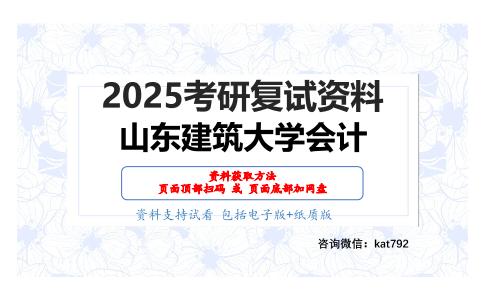 2025考研复试资料
山东建筑大学会计

资料获取方法
页面顶部扫码 或 页面底部加网盘

资料支持试看 包括电子版+纸质版

咨询微信：kat792